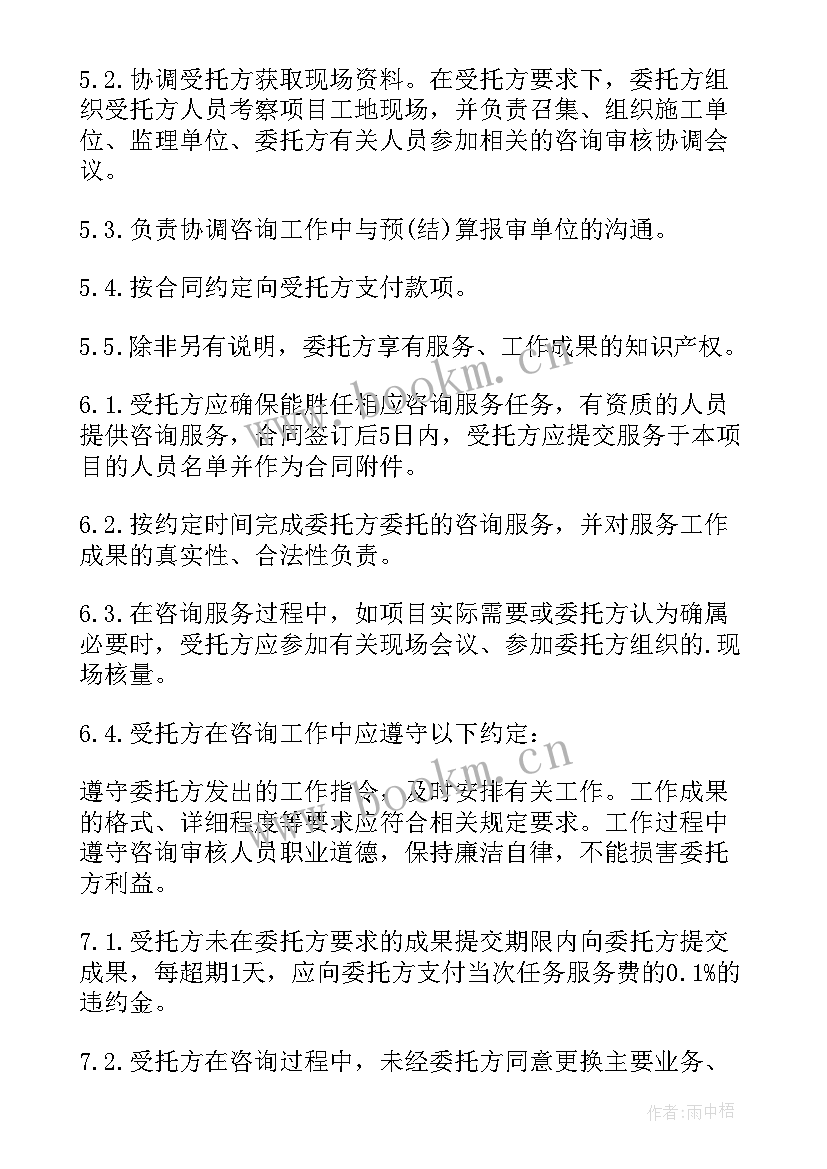 5.2.协调受托方获取现场资料。在受托方要求下，委托方组织受托方人员考察项目工地现场，并负责召集、组织施工单位、监理单位、委托方有关人员参加相关的咨询审核协调会议。

5.3.负责协调咨询工作中与预(结)算报审单位的沟通。

5.4.按合同约定向受托方支付款项。

5.5.除非另有说明，委托方享有服务、工作成果的知识产权。

6.1.受托方应确保能胜任相应咨询服务任务，有资质的人员提供咨询服务，合同签订后5日内，受托方应提交服务于本项目的人员名单并作为合同附件。

6.2.按约定时间完成委托方委托的咨询服务，并对服务工作成果的真实性、合法性负责。

6.3.在咨询服务过程中，如项目实际需要或委托方认为确属必要时，受托方应参加有关现场会议、参加委托方组织的.现场核量。

6.4.受托方在咨询工作中应遵守以下约定：

遵守委托方发出的工作指令，及时安排有关工作。工作成果的格式、详细程度等要求应符合相关规定要求。工作过程中遵守咨询审核人员职业道德，保持廉洁自律，不能损害委托方利益。

7.1.受托方未在委托方要求的成果提交期限内向委托方提交成果，每超期1天，应向委托方支付当次任务服务费的0.1%的违约金。

7.2.受托方在咨询过程中，未经委托方同意更换主要业务、

www.bookm.cn

www.bookm.cn

作者：雨中梧